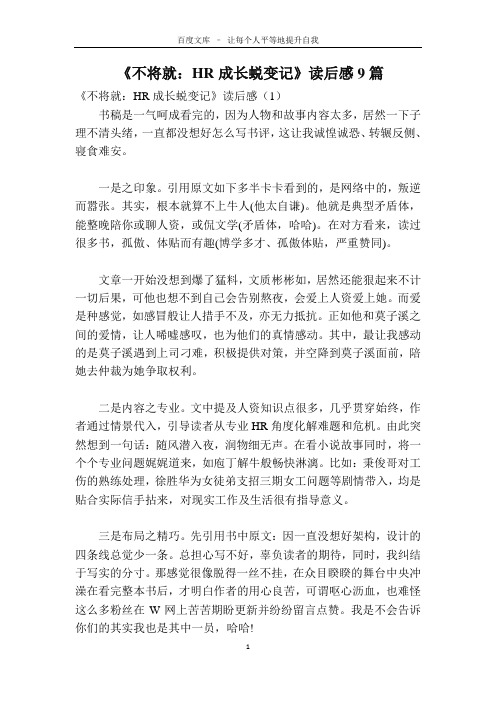 百度文库 - 让每个人平等地提升自我

《不将就：HR 成长蜕变记》读后感 9 篇

《不将就：HR 成长蜕变记》读后感（1）

书稿是一气呵成看完的，因为人物和故事内容太多，居然一下子理不清头绪，一直都没想好怎么写书评，这让我诚惶诚恐、转辗反侧、寝食难安。

一是之印象。引用原文如下多半卡卡看到的，是网络中的，叛逆而嚣张。其实，根本就算不上牛人(他太自谦)。他就是典型矛盾体，能整晚陪你或聊人资，或侃文学(矛盾体，哈哈)。在对方看来，读过很多书，孤傲、体贴而有趣(博学多才、孤傲体贴，严重赞同)。

文章一开始没想到爆了猛料，文质彬彬如，居然还能狠起来不计一切后果，可他也想不到自己会告别熬夜，会爱上人资爱上她。而爱是种感觉，如感冒般让人措手不及，亦无力抵抗。正如他和莫子溪之间的爱情，让人唏嘘感叹，也为他们的真情感动。其中，最让我感动的是莫子溪遇到上司刁难，积极提供对策，并空降到莫子溪面前，陪她去仲裁为她争取权利。

二是内容之专业。文中提及人资知识点很多，几乎贯穿始终，作者通过情景代入，引导读者从专业 HR 角度化解难题和危机。由此突然想到一句话：随风潜入夜，润物细无声。在看小说故事同时，将一个个专业问题娓娓道来，如庖丁解牛般畅快淋漓。比如：秉俊哥对工伤的熟练处理，徐胜华为女徒弟支招三期女工问题等剧情带入，均是贴合实际信手拈来，对现实工作及生活很有指导意义。

三是布局之精巧。先引用书中原文：因一直没想好架构，设计的四条线总觉少一条。总担心写不好，辜负读者的期待，同时，我纠结于写实的分寸。那感觉很像脱得一丝不挂，在众目睽睽的舞台中央冲澡在看完整本书后，才明白作者的用心良苦，可谓呕心沥血，也难怪这么多粉丝在 W 网上苦苦期盼更新并纷纷留言点赞。我是不会告诉你们的其实我也是其中一员，哈哈!

1